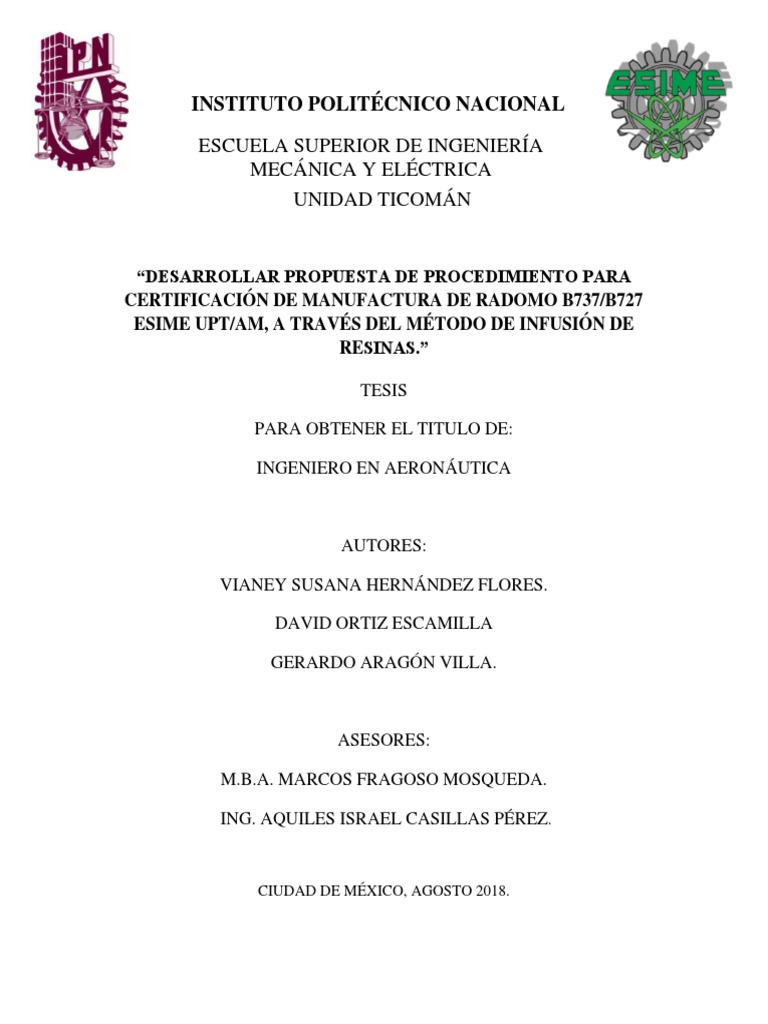 IPN

ESIME

INSTITUTO POLITÉCNICO NACIONAL

ESCUELA SUPERIOR DE INGENIERÍA MECÁNICA Y ELÉCTRICA
UNIDAD TICOMÁN

“DESARROLLAR PROPUESTA DE PROCEDIMIENTO PARA CERTIFICACIÓN DE MANUFACTURA DE RADOMO B737/B727 ESIME UPT/AM, A TRAVÉS DEL MÉTODO DE INFUSIÓN DE RESINAS.”

TESIS

PARA OBTENER EL TITULO DE:

INGENIERO EN AERONÁUTICA

AUTORES:

VIANEY SUSANA HERNÁNDEZ FLORES.

DAVID ORTIZ ESCAMILLA

GERARDO ARAGÓN VILLA.

ASESORES:

M.B.A. MARCOS FRAGOSO MOSQUEDA.

ING. AQUILES ISRAEL CASILLAS PÉREZ.

CIUDAD DE MÉXICO, AGOSTO 2018.